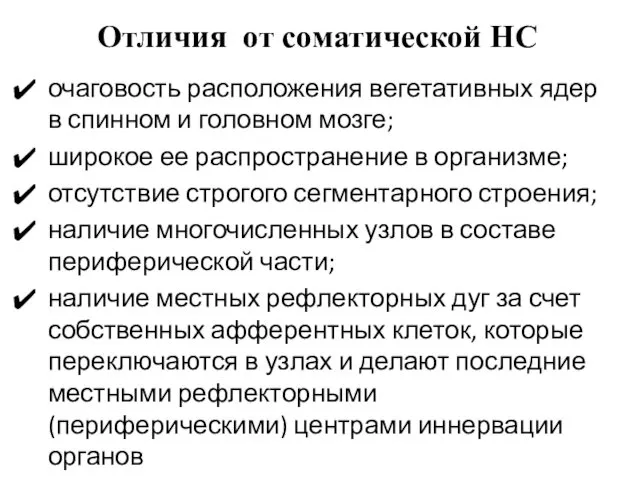 Отличия от соматической НС

✔ очаговость расположения вегетативных ядер в спинном и головном мозге;

✔ широкое ее распространение в организме;

✔ отсутствие строгого сегментарного строения;

✔ наличие многочисленных узлов в составе периферической части;

✔ наличие местных рефлекторных дуг за счет собственных афферентных клеток, которые переключаются в узлах и делают последние местными рефлекторными (периферическими) центрами иннервации органов